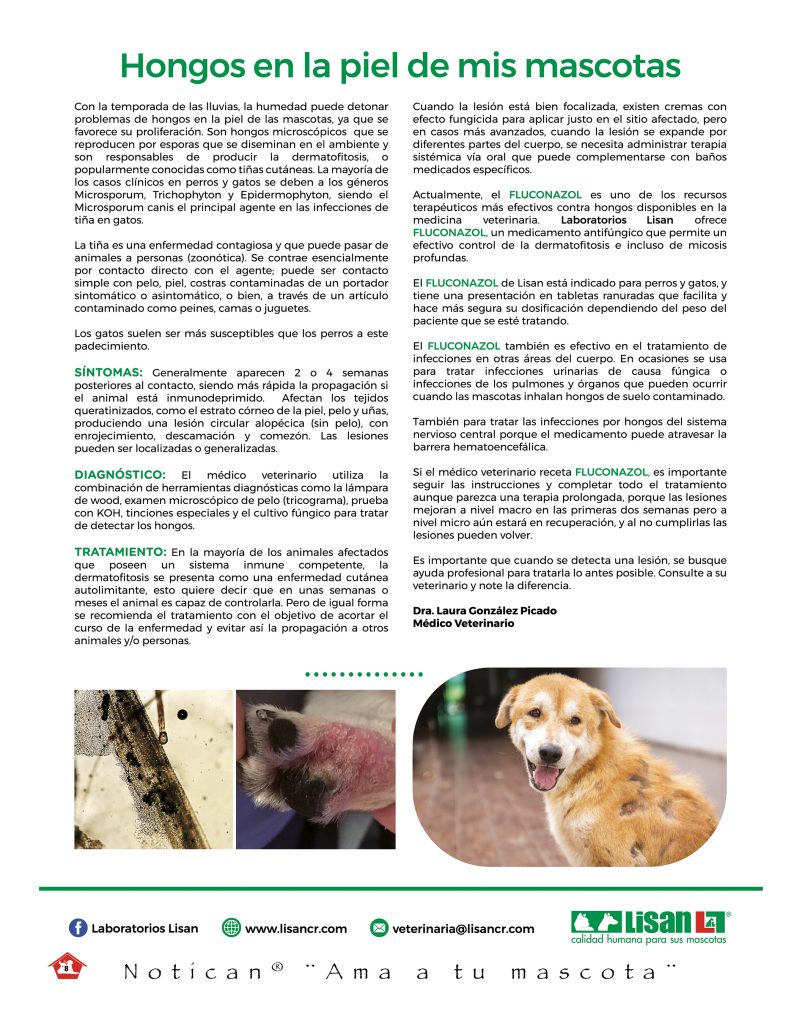 Hongos en la piel de mis mascotas

Con la temporada de las lluvias, la humedad puede detonar problemas de hongos en la piel de las mascotas, ya que se favorece su proliferación. Son hongos microscópicos que se reproducen por esporas que se diseminan en el ambiente y son responsables de producir la dermatofitosis, o popularmente conocidas como tiñas cutáneas. La mayoría de los casos clínicos en perros y gatos se deben a los géneros Microsporum, Trichophyton y Epidermophyton, siendo el Microsporum canis el principal agente en las infecciones de tiña en gatos.

La tiña es una enfermedad contagiosa y que puede pasar de animales a personas (zoonótica). Se contrae esencialmente por contacto directo con el agente; puede ser contacto simple con pelo, piel, costras contaminadas de un portador sintomático o asintomático, o bien, a través de un artículo contaminado como peines, camas o juguetes.

Los gatos suelen ser más susceptibles que los perros a este padecimiento.

SÍNTOMAS: Generalmente aparecen 2 o 4 semanas posteriores al contacto, siendo más rápida la propagación si el animal está inmunodeprimido. Afectan los tejidos queratinizados, como el estrato córneo de la piel, pelo y uñas, produciendo una lesión circular alopécica (sin pelo), con enrojecimiento, descamación y comezón. Las lesiones pueden ser localizadas o generalizadas.

DIAGNÓSTICO: El médico veterinario utiliza la combinación de herramientas diagnósticas como la lámpara de wood, examen microscópico de pelo (tricograma), prueba con KOH, tinciones especiales y el cultivo fúngico para tratar de detectar los hongos.

TRATAMIENTO: En la mayoría de los animales afectados que poseen un sistema inmune competente, la dermatofitosis se presenta como una enfermedad cutánea autolimitante, esto quiere decir que en unas semanas o meses el animal es capaz de controlarla. Pero de igual forma se recomienda el tratamiento con el objetivo de acortar el curso de la enfermedad y evitar así la propagación a otros animales y/o personas.

Cuando la lesión está bien focalizada, existen cremas con efecto fungicida para aplicar justo en el sitio afectado, pero en casos más avanzados, cuando la lesión se expande por diferentes partes del cuerpo, se necesita administrar terapia sistémica vía oral que puede complementarse con baños medicados específicos.

Actualmente, el FLUCONAZOL es uno de los recursos terapéuticos más efectivos contra hongos disponibles en la medicina veterinaria. Laboratorios Lisan ofrece FLUCONAZOL, un medicamento antifúngico que permite un efectivo control de la dermatofitosis e incluso de micosis profundas.

El FLUCONAZOL de Lisan está indicado para perros y gatos, y tiene una presentación en tabletas ranuradas que facilita y hace más segura su dosificación dependiendo del peso del paciente que se esté tratando.

El FLUCONAZOL también es efectivo en el tratamiento de infecciones en otras áreas del cuerpo. En ocasiones se usa para tratar infecciones urinarias de causa fúngica o infecciones de los pulmones y órganos que pueden ocurrir cuando las mascotas inhalan hongos de suelo contaminado.

También para tratar las infecciones por hongos del sistema nervioso central porque el medicamento puede atravesar la barrera hematoencefálica.

Si el médico veterinario receta FLUCONAZOL, es importante seguir las instrucciones y completar todo el tratamiento aunque parezca una terapia prolongada, porque las lesiones mejoran a nivel macro en las primeras dos semanas pero a nivel micro aún estará en recuperación, y al no cumplirlas las lesiones pueden volver.

Es importante que cuando se detecta una lesión, se busque ayuda profesional para tratarla lo antes posible. Consulte a su veterinario y note la diferencia.

Dra. Laura González Picado
Médico Veterinario

Laboratorios Lisan www.lisancr.com veterinaria@lisancr.com

Lisan
calidad humana para sus mascotas

8
Notican® ¨Ama a tu mascota¨